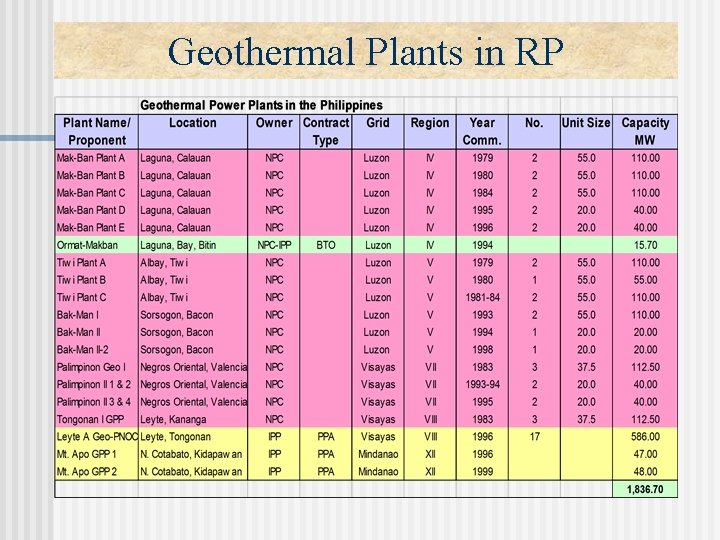 Geothermal Plants in RP

Geothermal Power Plants in the Philippines

| Plant Name/ Proponent | Location | Owner | Contract Type | Grid | Region | Year Comm. | No. | Unit Size | Capacity MW |
|---|---|---|---|---|---|---|---|---|---|
| Mak-Ban Plant A | Laguna, Calauan | NPC | | Luzon | IV | 1979 | 2 | 55.0 | 110.00 |
| Mak-Ban Plant B | Laguna, Calauan | NPC | | Luzon | IV | 1980 | 2 | 55.0 | 110.00 |
| Mak-Ban Plant C | Laguna, Calauan | NPC | | Luzon | IV | 1984 | 2 | 55.0 | 110.00 |
| Mak-Ban Plant D | Laguna, Calauan | NPC | | Luzon | IV | 1995 | 2 | 20.0 | 40.00 |
| Mak-Ban Plant E | Laguna, Calauan | NPC | | Luzon | IV | 1996 | 2 | 20.0 | 40.00 |
| Ormat-Makban | Laguna, Bay, Bitin | NPC-IPP | BTO | Luzon | IV | 1994 | | | 15.70 |
| Tiw i Plant A | Albay, Tiw i | NPC | | Luzon | V | 1979 | 2 | 55.0 | 110.00 |
| Tiw i Plant B | Albay, Tiw i | NPC | | Luzon | V | 1980 | 1 | 55.0 | 55.00 |
| Tiw i Plant C | Albay, Tiw i | NPC | | Luzon | V | 1981-84 | 2 | 55.0 | 110.00 |
| Bak-Man I | Sorsogon, Bacon | NPC | | Luzon | V | 1993 | 2 | 55.0 | 110.00 |
| Bak-Man II | Sorsogon, Bacon | NPC | | Luzon | V | 1994 | 1 | 20.0 | 20.00 |
| Bak-Man II-2 | Sorsogon, Bacon | NPC | | Luzon | V | 1998 | 1 | 20.0 | 20.00 |
| Palimpinon Geo I | Negros Oriental, Valencia | NPC | | Visayas | VII | 1983 | 3 | 37.5 | 112.50 |
| Palimpinon II 1 & 2 | Negros Oriental, Valencia | NPC | | Visayas | VII | 1993-94 | 2 | 20.0 | 40.00 |
| Palimpinon II 3 & 4 | Negros Oriental, Valencia | NPC | | Visayas | VII | 1995 | 2 | 20.0 | 40.00 |
| Tongonan I GPP | Leyte, Kananga | NPC | | Visayas | VIII | 1983 | 3 | 37.5 | 112.50 |
| Leyte A Geo-PNOC | Leyte, Tongonan | IPP | PPA | Visayas | VIII | 1996 | 17 | | 586.00 |
| Mt. Apo GPP 1 | N. Cotabato, Kidapaw an | IPP | PPA | Mindanao | XII | 1996 | | | 47.00 |
| Mt. Apo GPP 2 | N. Cotabato, Kidapaw an | IPP | PPA | Mindanao | XII | 1999 | | | 48.00 |
| | | | | | | | | | 1,836.70 |